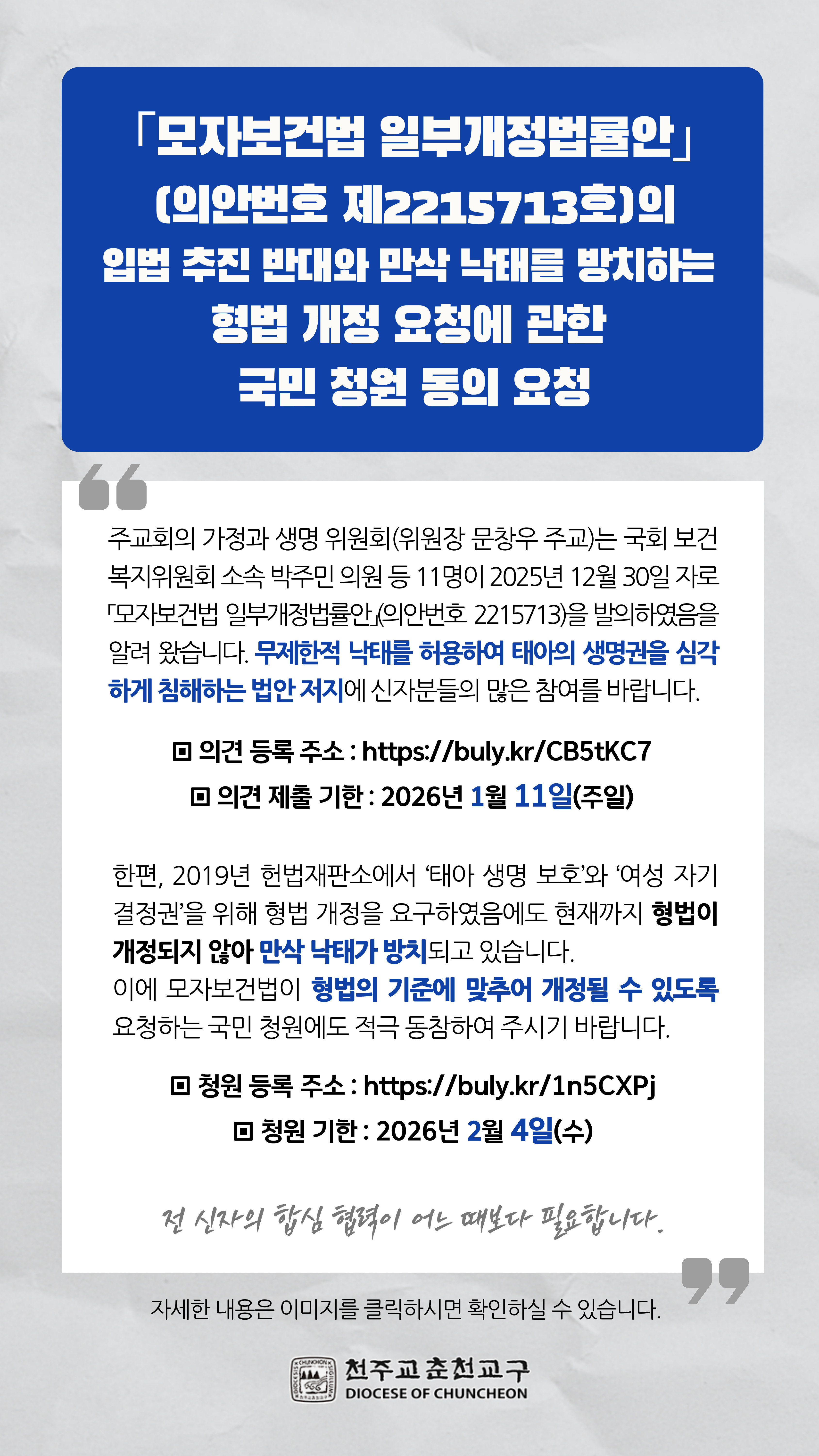 「모자보건법 일부개정법률안」
(의안번호 제2215713호)의
입법 추진 반대와 만삭 낙태를 방치하는
형법 개정 요청에 관한
국민 청원 동의 요청

주교회의 가정과 생명 위원회(위원장 문창우 주교)는 국회 보건복지위원회 소속 박주민 의원 등 11명이 2025년 12월 30일 자로 「모자보건법 일부개정법률안」(의안번호 2215713)을 발의하였음을 알려 왔습니다. 무제한적 낙태를 허용하여 태아의 생명권을 심각하게 침해하는 법안 저지에 신자분들의 많은 참여를 바랍니다.

▣ 의견 등록 주소 : https://buly.kr/CB5tKC7
▣ 의견 제출 기한 : 2026년 1월 11일(주일)

한편, 2019년 헌법재판소에서 '태아 생명 보호'와 '여성 자기 결정권'을 위해 형법 개정을 요구하였음에도 현재까지 형법이 개정되지 않아 만삭 낙태가 방치되고 있습니다.
이에 모자보건법이 형법의 기준에 맞추어 개정될 수 있도록 요청하는 국민 청원에도 적극 동참하여 주시기 바랍니다.

▣ 청원 등록 주소 : https://buly.kr/1n5CXPj
▣ 청원 기한 : 2026년 2월 4일(수)

전 신자의 합심 협력이 어느 때보다 필요합니다.

자세한 내용은 이미지를 클릭하시면 확인하실 수 있습니다.

천주교춘천교구
DIOCESE OF CHUNCHEON